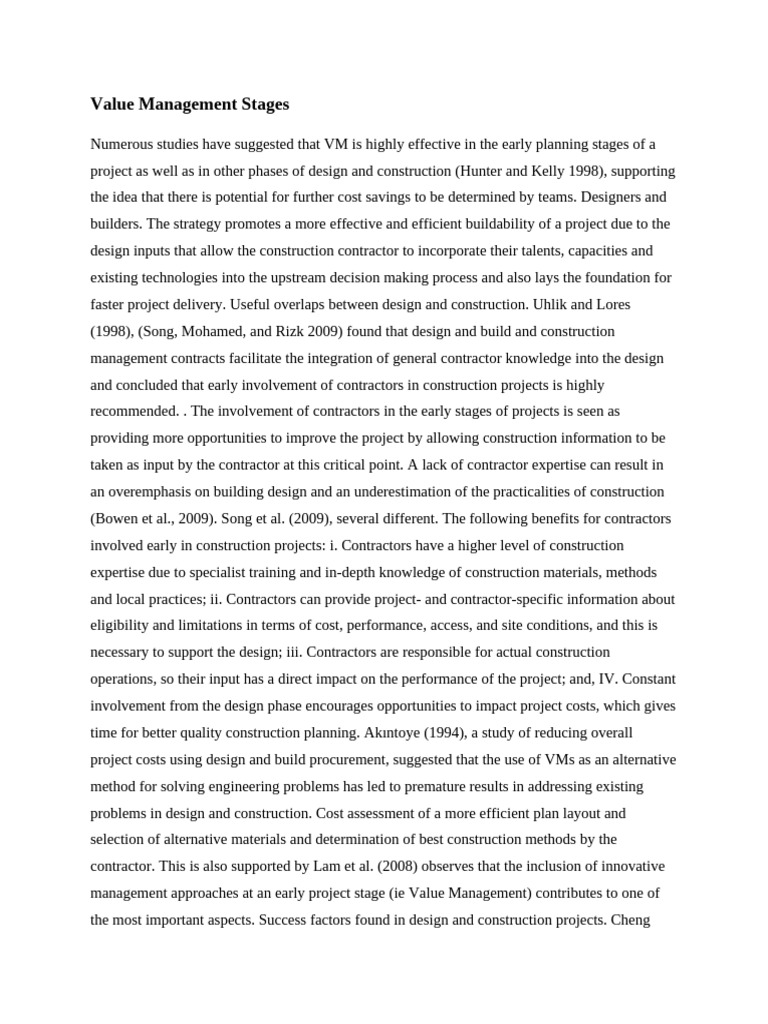 Value Management Stages

Numerous studies have suggested that VM is highly effective in the early planning stages of a project as well as in other phases of design and construction (Hunter and Kelly 1998), supporting the idea that there is potential for further cost savings to be determined by teams. Designers and builders. The strategy promotes a more effective and efficient buildability of a project due to the design inputs that allow the construction contractor to incorporate their talents, capacities and existing technologies into the upstream decision making process and also lays the foundation for faster project delivery. Useful overlaps between design and construction. Uhlik and Lores (1998), (Song, Mohamed, and Rizk 2009) found that design and build and construction management contracts facilitate the integration of general contractor knowledge into the design and concluded that early involvement of contractors in construction projects is highly recommended. . The involvement of contractors in the early stages of projects is seen as providing more opportunities to improve the project by allowing construction information to be taken as input by the contractor at this critical point. A lack of contractor expertise can result in an overemphasis on building design and an underestimation of the practicalities of construction (Bowen et al., 2009). Song et al. (2009), several different. The following benefits for contractors involved early in construction projects: i. Contractors have a higher level of construction expertise due to specialist training and in-depth knowledge of construction materials, methods and local practices; ii. Contractors can provide project- and contractor-specific information about eligibility and limitations in terms of cost, performance, access, and site conditions, and this is necessary to support the design; iii. Contractors are responsible for actual construction operations, so their input has a direct impact on the performance of the project; and, IV. Constant involvement from the design phase encourages opportunities to impact project costs, which gives time for better quality construction planning. Akıntoye (1994), a study of reducing overall project costs using design and build procurement, suggested that the use of VMs as an alternative method for solving engineering problems has led to premature results in addressing existing problems in design and construction. Cost assessment of a more efficient plan layout and selection of alternative materials and determination of best construction methods by the contractor. This is also supported by Lam et al. (2008) observes that the inclusion of innovative management approaches at an early project stage (ie Value Management) contributes to one of the most important aspects. Success factors found in design and construction projects. Cheng